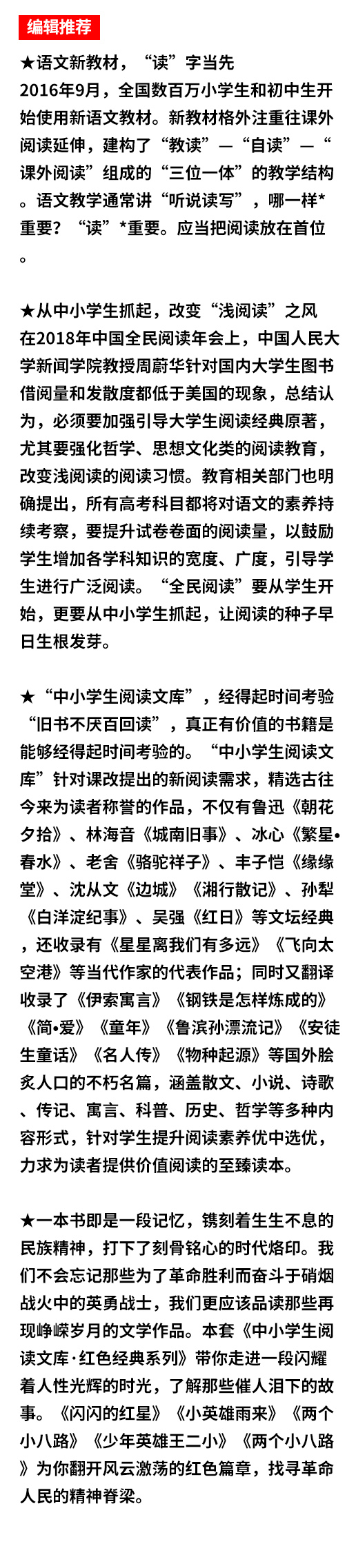 编辑推荐

★语文新教材，“读”字当先
2016年9月，全国数百万小学生和初中生开始使用新语文教材。新教材格外注重往课外阅读延伸，建构了“教读”—“自读”—“课外阅读”组成的“三位一体”的教学结构。语文教学通常讲“听说读写”，哪一样*重要？“读”*重要。应当把阅读放在首位。

★从中小学生抓起，改变“浅阅读”之风
在2018年中国全民阅读年会上，中国人民大学新闻学院教授周蔚华针对国内大学生图书借阅量和发散度都低于美国的现象，总结认为，必须要加强引导大学生阅读经典原著，尤其要强化哲学、思想文化类的阅读教育，改变浅阅读的阅读习惯。教育相关部门也明确提出，所有高考科目都将对语文的素养持续考察，要提升试卷卷面的阅读量，以鼓励学生增加各学科知识的宽度、广度，引导学生进行广泛阅读。“全民阅读”要从学生开始，更要从中小学生抓起，让阅读的种子早日生根发芽。

★“中小学生阅读文库”，经得起时间考验
“旧书不厌百回读”，真正有价值的书籍是能够经得起时间考验的。“中小学生阅读文库”针对课改提出的新阅读需求，精选古往今来为读者称誉的作品，不仅有鲁迅《朝花夕拾》、林海音《城南旧事》、冰心《繁星•春水》、老舍《骆驼祥子》、丰子恺《缘缘堂》、沈从文《边城》《湘行散记》、孙犁《白洋淀纪事》、吴强《红日》等文坛经典，还收录有《星星离我们有多远》《飞向太空港》等当代作家的代表作品；同时又翻译收录了《伊索寓言》《钢铁是怎样炼成的》《简•爱》《童年》《鲁滨孙漂流记》《安徒生童话》《名人传》《物种起源》等国外脍炙人口的不朽名篇，涵盖散文、小说、诗歌、传记、寓言、科普、历史、哲学等多种内容形式，针对学生提升阅读素养优中选优，力求为读者提供价值阅读的至臻读本。

★一本书即是一段记忆，镌刻着生生不息的民族精神，打下了刻骨铭心的时代烙印。我们不会忘记那些为了革命胜利而奋斗于硝烟战火中的英勇战士，我们更应该品读那些再现峥嵘岁月的文学作品。本套《中小学生阅读文库·红色经典系列》带你走进一段闪耀着人性光辉的时光，了解那些催人泪下的故事。《闪闪的红星》《小英雄雨来》《两个小八路》《少年英雄王二小》《两个小八路》为你翻开风云激荡的红色篇章，找寻革命人民的精神脊梁。